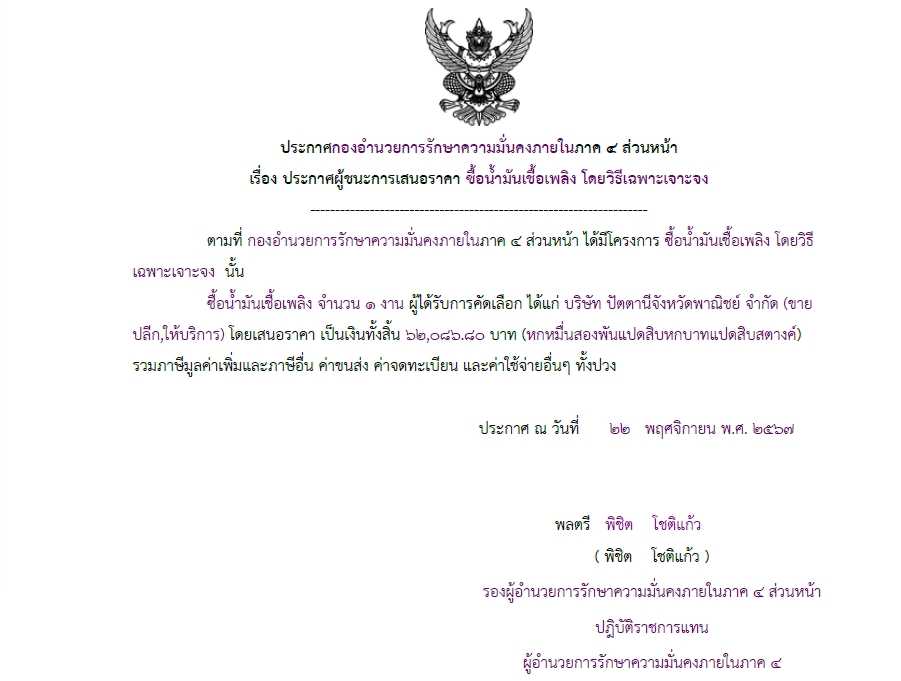 ประกาศกองอำนวยการรักษาความมั่นคงภายในภาค ๔ ส่วนหน้า

เรื่อง ประกาศผู้ชนะการเสนอราคา ซื้อน้ำมันเชื้อเพลิง โดยวิธีเฉพาะเจาะจง

--------------------------------------------------------------------

ตามที่ กองอำนวยการรักษาความมั่นคงภายในภาค ๔ ส่วนหน้า ได้มีโครงการ ซื้อน้ำมันเชื้อเพลิง โดยวิธีเฉพาะเจาะจง นั้น

ซื้อน้ำมันเชื้อเพลิง จำนวน ๑ งาน ผู้ได้รับการคัดเลือก ได้แก่ บริษัท ปัตตานีจังหวัดพาณิชย์ จำกัด (ขายปลีก,ให้บริการ) โดยเสนอราคา เป็นเงินทั้งสิ้น ๖๒,๐๘๖.๘๐ บาท (หกหมื่นสองพันแปดสิบหกบาทแปดสิบสตางค์) รวมภาษีมูลค่าเพิ่มและภาษีอื่น ค่าขนส่ง ค่าจดทะเบียน และค่าใช้จ่ายอื่นๆ ทั้งปวง

ประกาศ ณ วันที่ ๒๒ พฤศจิกายน พ.ศ. ๒๕๖๗

พลตรี พิชิต โชติแก้ว

( พิชิต โชติแก้ว )

รองผู้อำนวยการรักษาความมั่นคงภายในภาค ๔ ส่วนหน้า

ปฏิบัติราชการแทน

ผู้อำนวยการรักษาความมั่นคงภายในภาค ๔